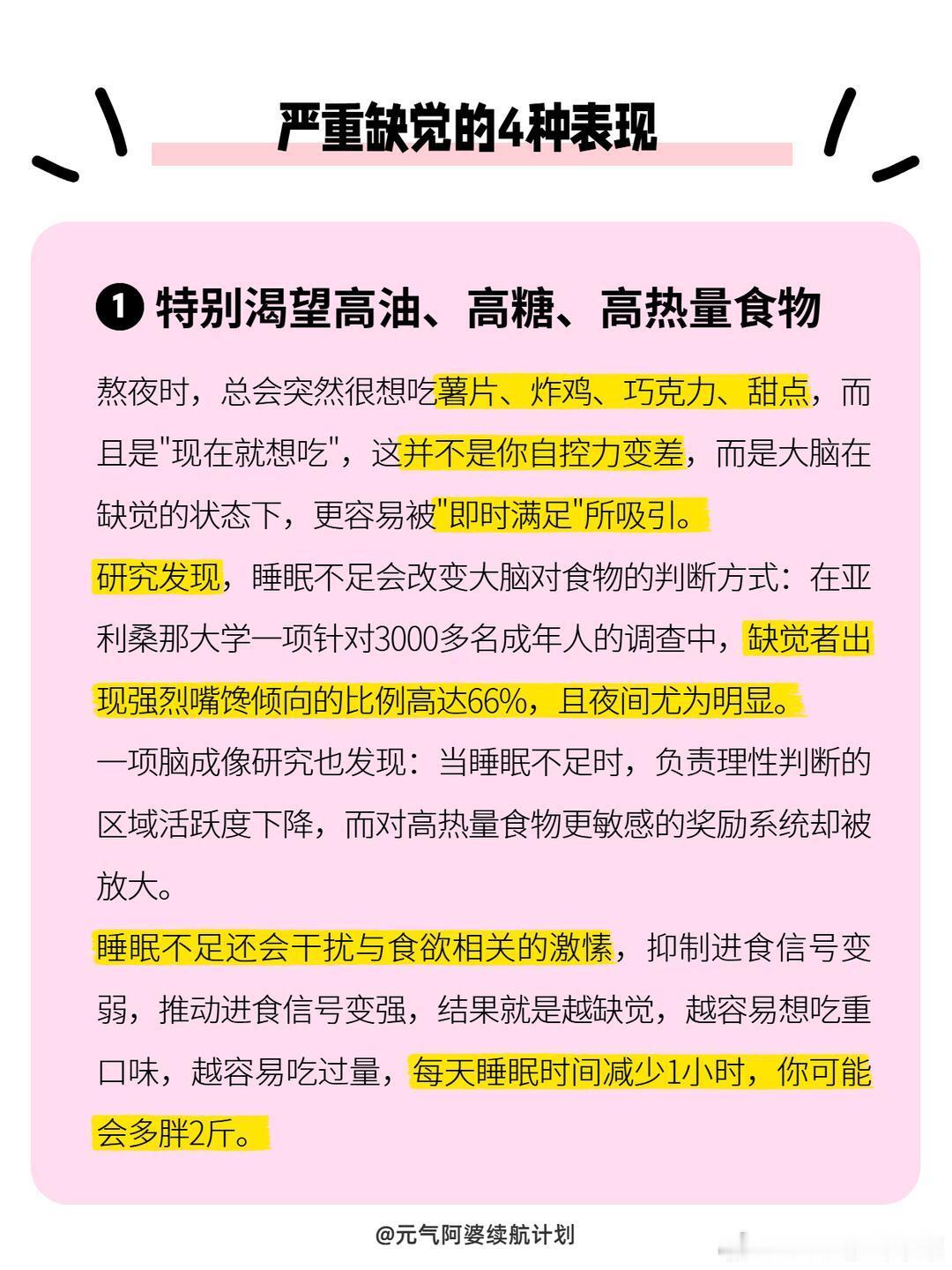 严重缺觉的4种表现

❶ 特别渴望高油、高糖、高热量食物

熬夜时，总会突然很想吃薯片、炸鸡、巧克力、甜点，而且是"现在就想吃"，这并不是你自控力变差，而是大脑在缺觉的状态下，更容易被"即时满足"所吸引。

研究发现，睡眠不足会改变大脑对食物的判断方式：在亚利桑那大学一项针对3000多名成年人的调查中，缺觉者出现强烈嘴馋倾向的比例高达66%，且夜间尤为明显。

一项脑成像研究也发现：当睡眠不足时，负责理性判断的区域活跃度下降，而对高热量食物更敏感的奖励系统却被放大。

睡眠不足还会干扰与食欲相关的激愫，抑制进食信号变弱，推动进食信号变强，结果就是越缺觉，越容易想吃重口味，越容易吃过量，每天睡眠时间减少1小时，你可能会多胖2斤。

@元气阿婆续航计划